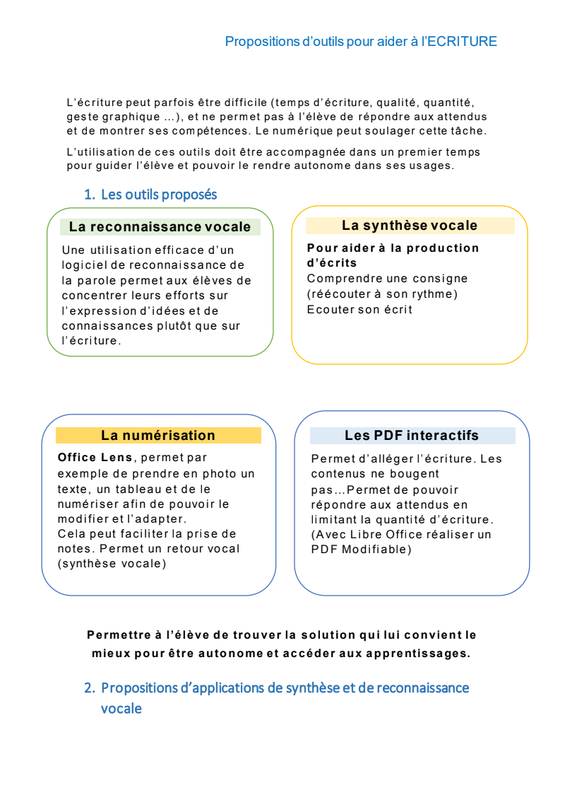 Propositions d'outils pour aider à l'ECRITURE

L'écriture peut parfois être difficile (temps d'écriture, qualité, quantité, geste graphique ...), et ne permet pas à l'élève de répondre aux attendus et de montrer ses compétences. Le numérique peut soulager cette tâche.

L'utilisation de ces outils doit être accompagnée dans un premier temps pour guider l'élève et pouvoir le rendre autonome dans ses usages.

1. Les outils proposés

La reconnaissance vocale

Une utilisation efficace d'un logiciel de reconnaissance de la parole permet aux élèves de concentrer leurs efforts sur l'expression d'idées et de connaissances plutôt que sur l'écriture.

La synthèse vocale

Pour aider à la production d'écrits
Comprendre une consigne (réécouter à son rythme)
Ecouter son écrit

La numérisation

Office Lens, permet par exemple de prendre en photo un texte, un tableau et de le numériser afin de pouvoir le modifier et l'adapter.
Cela peut faciliter la prise de notes. Permet un retour vocal (synthèse vocale)

Les PDF interactifs

Permet d'alléger l'écriture. Les contenus ne bougent pas…Permet de pouvoir répondre aux attendus en limitant la quantité d'écriture. (Avec Libre Office réaliser un PDF Modifiable)

Permettre à l'élève de trouver la solution qui lui convient le mieux pour être autonome et accéder aux apprentissages.

2. Propositions d'applications de synthèse et de reconnaissance vocale